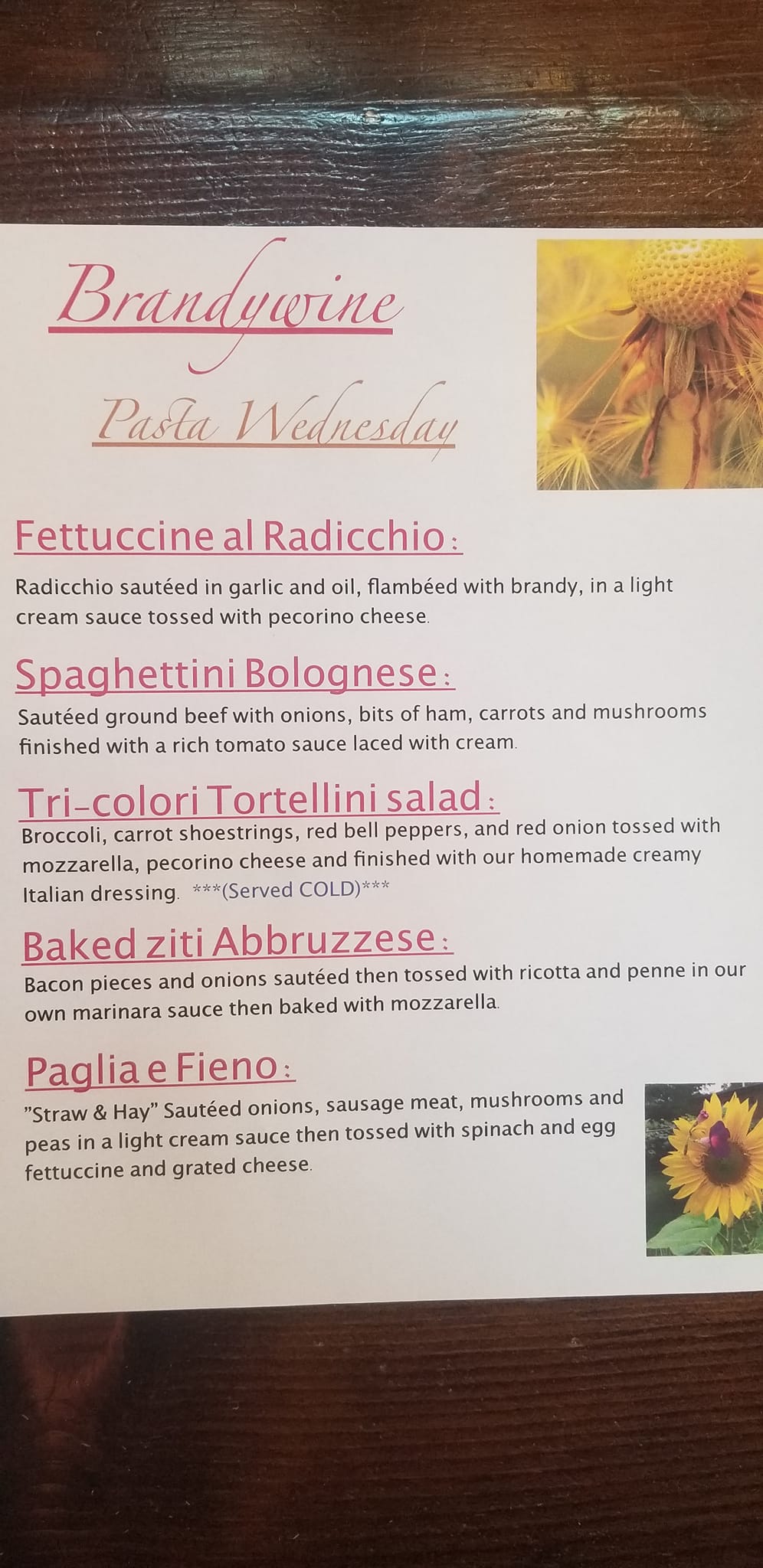 Brandywine

Pasta Wednesday

Fettuccine al Radicchio:

Radicchio sautéed in garlic and oil, flambéed with brandy, in a light cream sauce tossed with pecorino cheese.

Spaghettini Bolognese:

Sautéed ground beef with onions, bits of ham, carrots and mushrooms finished with a rich tomato sauce laced with cream.

Tri-colori Tortellini salad:

Broccoli, carrot shoestrings, red bell peppers, and red onion tossed with mozzarella, pecorino cheese and finished with our homemade creamy Italian dressing. ***(Served COLD)***

Baked ziti Abbruzzese:

Bacon pieces and onions sautéed then tossed with ricotta and penne in our own marinara sauce then baked with mozzarella.

Paglia e Fieno:

"Straw & Hay" Sautéed onions, sausage meat, mushrooms and peas in a light cream sauce then tossed with spinach and egg fettuccine and grated cheese.